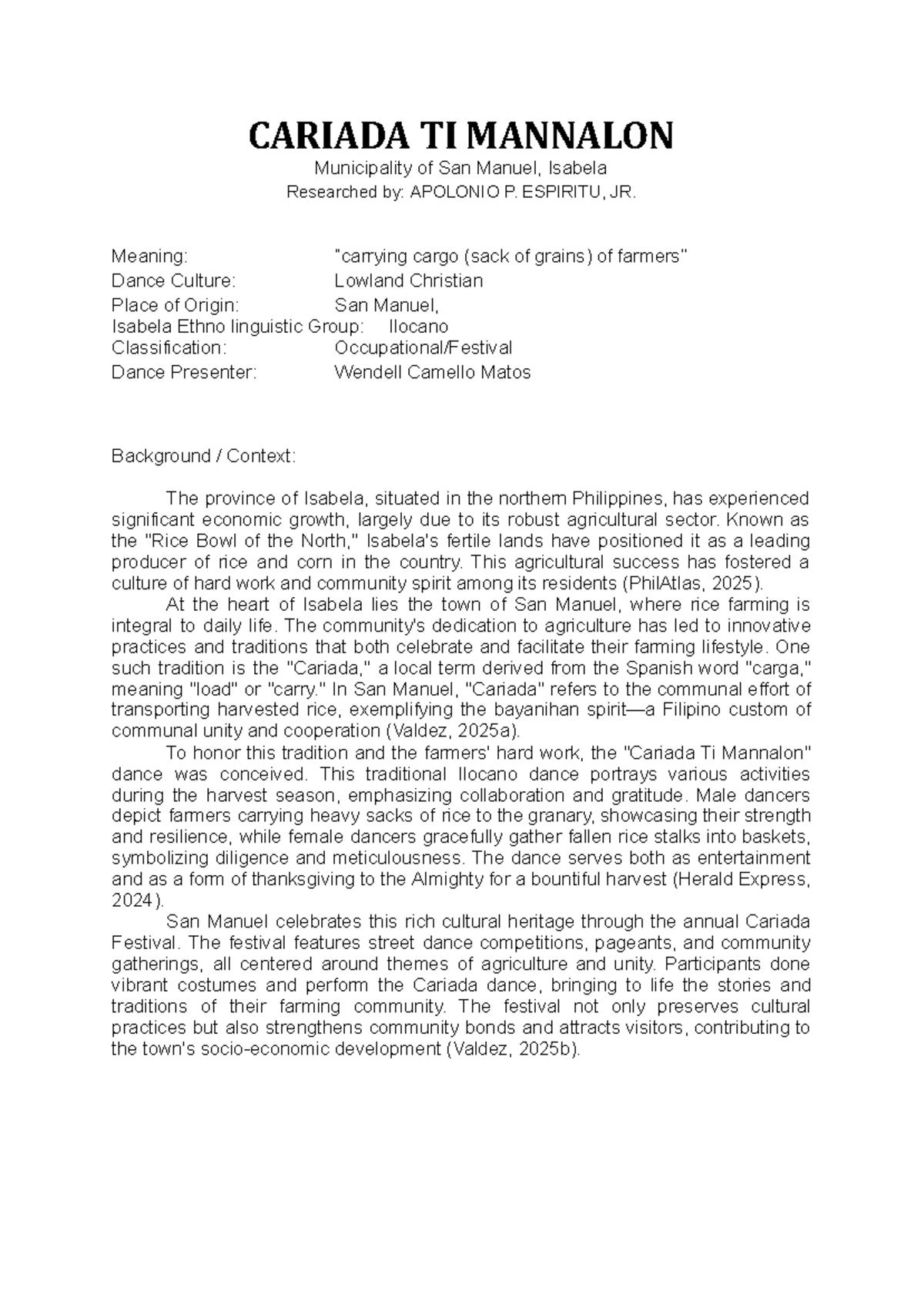 CARIADA TI MANNALON

Municipality of San Manuel, Isabela
Researched by: APOLONIO P. ESPIRITU, JR.

Meaning: "carrying cargo (sack of grains) of farmers"
Dance Culture: Lowland Christian
Place of Origin: San Manuel,
Isabela Ethno linguistic Group: Ilocano
Classification: Occupational/Festival
Dance Presenter: Wendell Camello Matos

Background / Context:

The province of Isabela, situated in the northern Philippines, has experienced significant economic growth, largely due to its robust agricultural sector. Known as the "Rice Bowl of the North," Isabela's fertile lands have positioned it as a leading producer of rice and corn in the country. This agricultural success has fostered a culture of hard work and community spirit among its residents (PhilAtlas, 2025).

At the heart of Isabela lies the town of San Manuel, where rice farming is integral to daily life. The community's dedication to agriculture has led to innovative practices and traditions that both celebrate and facilitate their farming lifestyle. One such tradition is the "Cariada," a local term derived from the Spanish word "carga," meaning "load" or "carry." In San Manuel, "Cariada" refers to the communal effort of transporting harvested rice, exemplifying the bayanihan spirit—a Filipino custom of communal unity and cooperation (Valdez, 2025a).

To honor this tradition and the farmers' hard work, the "Cariada Ti Mannalon" dance was conceived. This traditional Ilocano dance portrays various activities during the harvest season, emphasizing collaboration and gratitude. Male dancers depict farmers carrying heavy sacks of rice to the granary, showcasing their strength and resilience, while female dancers gracefully gather fallen rice stalks into baskets, symbolizing diligence and meticulousness. The dance serves both as entertainment and as a form of thanksgiving to the Almighty for a bountiful harvest (Herald Express, 2024).

San Manuel celebrates this rich cultural heritage through the annual Cariada Festival. The festival features street dance competitions, pageants, and community gatherings, all centered around themes of agriculture and unity. Participants done vibrant costumes and perform the Cariada dance, bringing to life the stories and traditions of their farming community. The festival not only preserves cultural practices but also strengthens community bonds and attracts visitors, contributing to the town's socio-economic development (Valdez, 2025b).